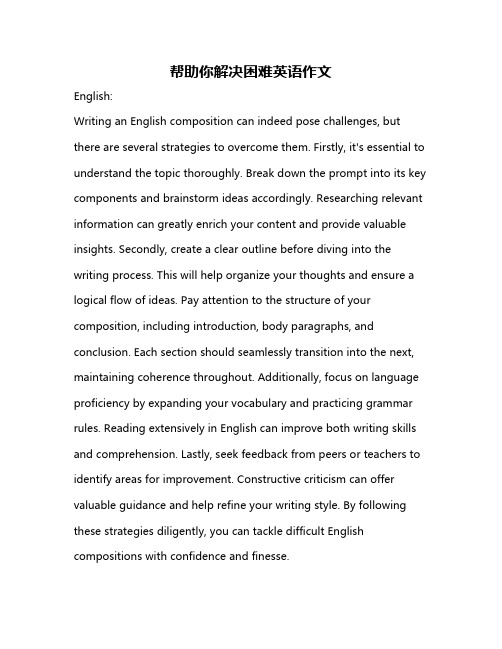 帮助你解决困难英语作文

English:

Writing an English composition can indeed pose challenges, but there are several strategies to overcome them. Firstly, it's essential to understand the topic thoroughly. Break down the prompt into its key components and brainstorm ideas accordingly. Researching relevant information can greatly enrich your content and provide valuable insights. Secondly, create a clear outline before diving into the writing process. This will help organize your thoughts and ensure a logical flow of ideas. Pay attention to the structure of your composition, including introduction, body paragraphs, and conclusion. Each section should seamlessly transition into the next, maintaining coherence throughout. Additionally, focus on language proficiency by expanding your vocabulary and practicing grammar rules. Reading extensively in English can improve both writing skills and comprehension. Lastly, seek feedback from peers or teachers to identify areas for improvement. Constructive criticism can offer valuable guidance and help refine your writing style. By following these strategies diligently, you can tackle difficult English compositions with confidence and finesse.